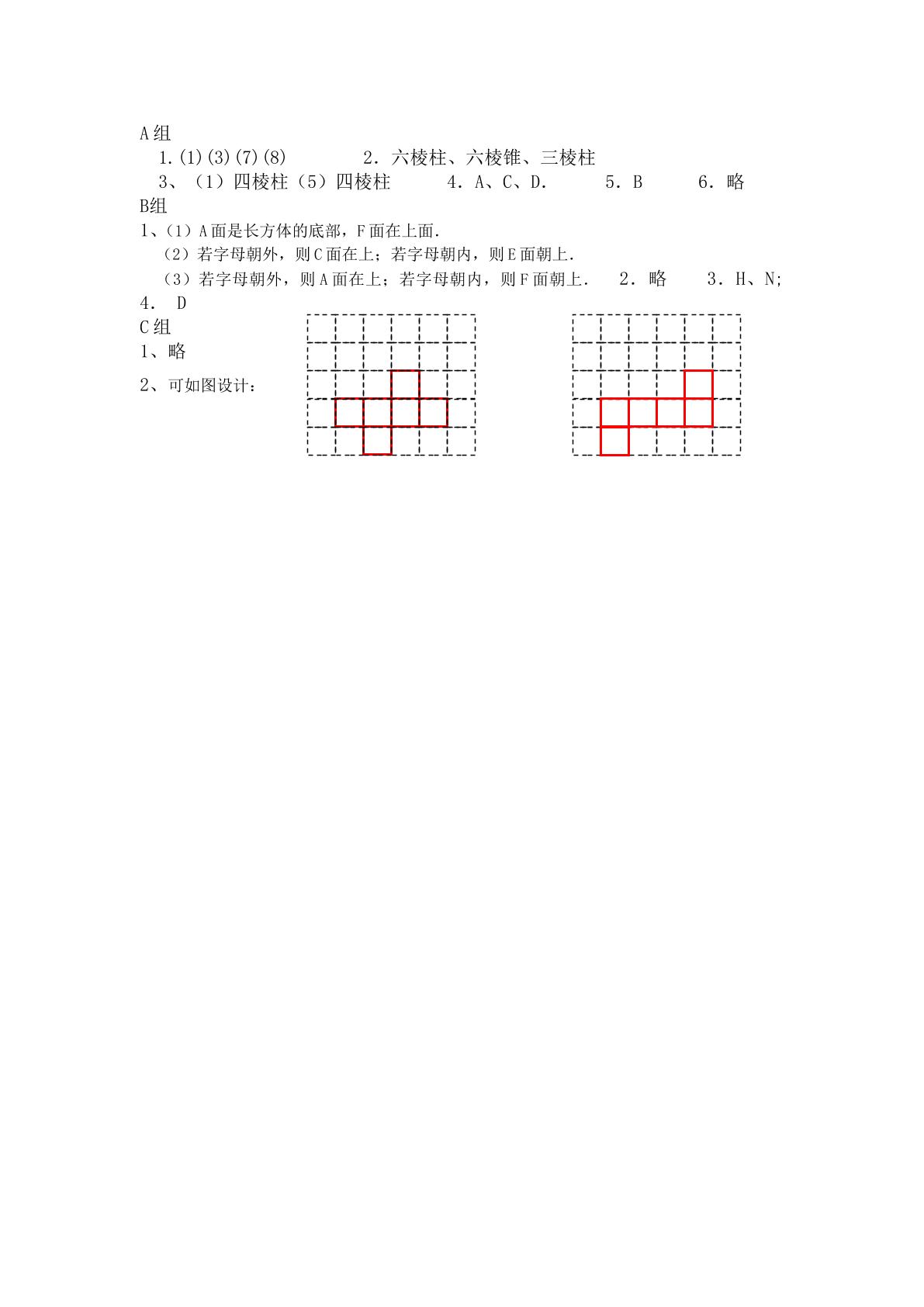 A组

1.(1)(3)(7)(8)    2．六棱柱、六棱锥、三棱柱

3、（1）四棱柱（5）四棱柱    4．A、C、D.    5．B    6．略

B组

1、（1）A面是长方体的底部，F面在上面.

（2）若字母朝外，则C面在上；若字母朝内，则E面朝上.

（3）若字母朝外，则A面在上；若字母朝内，则F面朝上.    2．略    3．H、N;

4． D

C组

1、略

2、可如图设计：